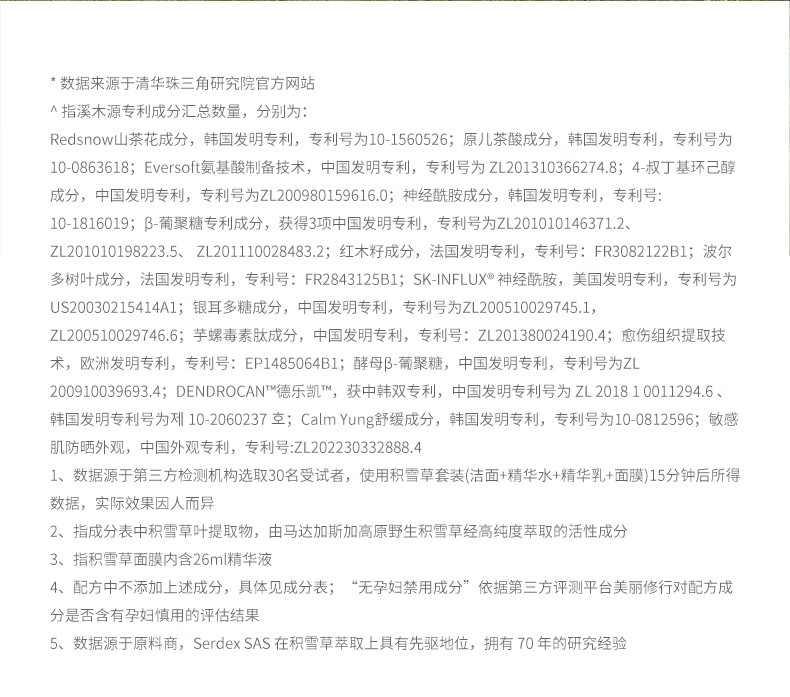 * 数据来源于清华珠三角研究院官方网站
^ 指溪木源专利成分汇总数量，分别为：
Redsnow山茶花成分，韩国发明专利，专利号为10-1560526；原儿茶酸成分，韩国发明专利，专利号为10-0863618；Eversoft氨基酸制备技术，中国发明专利，专利号为 ZL201310366274.8；4-叔丁基环己醇成分，中国发明专利，专利号为ZL200980159616.0；神经酰胺成分，韩国发明专利，专利号：10-1816019；β-葡聚糖专利成分，获得3项中国发明专利，专利号为ZL201010146371.2、ZL201010198223.5、 ZL201110028483.2；红木籽成分，法国发明专利，专利号：FR3082122B1；波尔多树叶成分，法国发明专利，专利号：FR2843125B1；SK-INFLUX® 神经酰胺，美国发明专利，专利号为US20030215414A1；银耳多糖成分，中国发明专利，专利号为ZL200510029745.1，ZL200510029746.6；芋螺毒素肽成分，中国发明专利，专利号：ZL201380024190.4；愈伤组织提取技术，欧洲发明专利，专利号：EP1485064B1；酵母β-葡聚糖，中国发明专利，专利号为ZL 200910039693.4；DENDROCAN™德乐凯™，获中韩双专利，中国发明专利号为 ZL 2018 1 0011294.6 、韩国发明专利号为제 10-2060237 호；Calm Yung舒缓成分，韩国发明专利，专利号为10-0812596；敏感肌防晒外观，中国外观专利，专利号:ZL202230332888.4
1、数据源于第三方检测机构选取30名受试者，使用积雪草套装(洁面+精华水+精华乳+面膜)15分钟后所得数据，实际效果因人而异
2、指成分表中积雪草叶提取物，由马达加斯加高原野生积雪草经高纯度萃取的活性成分
3、指积雪草面膜内含26ml精华液
4、配方中不添加上述成分，具体见成分表；“无孕妇禁用成分”依据第三方评测平台美丽修行对配方成分是否含有孕妇慎用的评估结果
5、数据源于原料商，Serdex SAS 在积雪草萃取上具有先驱地位，拥有 70 年的研究经验